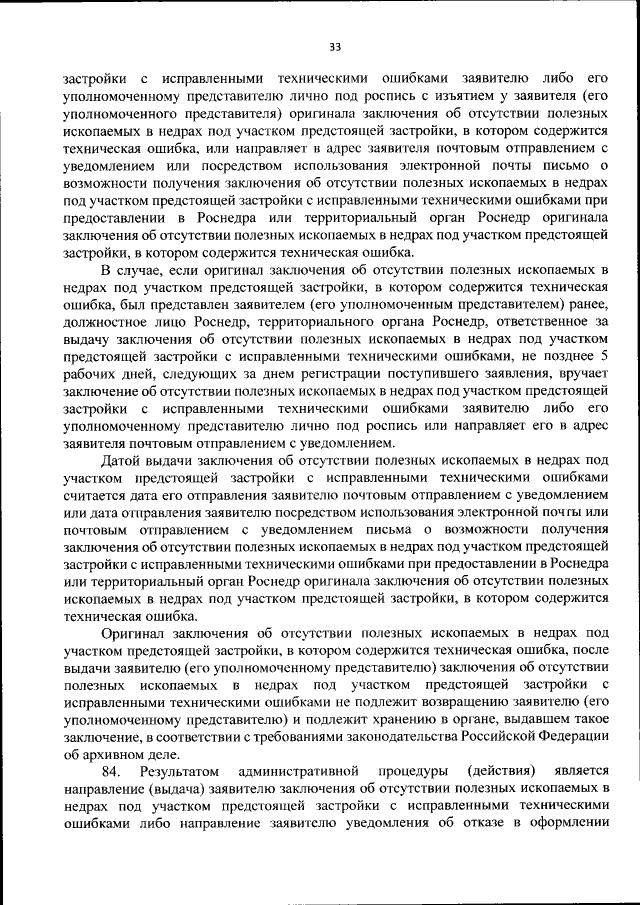 33

застройки с исправленными техническими ошибками заявителю либо его уполномоченному представителю лично под роспись с изъятием у заявителя (его уполномоченного представителя) оригинала заключения об отсутствии полезных ископаемых в недрах под участком предстоящей застройки, в котором содержится техническая ошибка, или направляет в адрес заявителя почтовым отправлением с уведомлением или посредством использования электронной почты письмо о возможности получения заключения об отсутствии полезных ископаемых в недрах под участком предстоящей застройки с исправленными техническими ошибками при предоставлении в Роснедра или территориальный орган Роснедр оригинала заключения об отсутствии полезных ископаемых в недрах под участком предстоящей застройки, в котором содержится техническая ошибка.

В случае, если оригинал заключения об отсутствии полезных ископаемых в недрах под участком предстоящей застройки, в котором содержится техническая ошибка, был представлен заявителем (его уполномоченным представителем) ранее, должностное лицо Роснедр, территориального органа Роснедр, ответственное за выдачу заключения об отсутствии полезных ископаемых в недрах под участком предстоящей застройки с исправленными техническими ошибками, не позднее 5 рабочих дней, следующих за днем регистрации поступившего заявления, вручает заключение об отсутствии полезных ископаемых в недрах под участком предстоящей застройки с исправленными техническими ошибками заявителю либо его уполномоченному представителю лично под роспись или направляет его в адрес заявителя почтовым отправлением с уведомлением.

Датой выдачи заключения об отсутствии полезных ископаемых в недрах под участком предстоящей застройки с исправленными техническими ошибками считается дата его отправления заявителю почтовым отправлением с уведомлением или дата отправления заявителю посредством использования электронной почты или почтовым отправлением с уведомлением письма о возможности получения заключения об отсутствии полезных ископаемых в недрах под участком предстоящей застройки с исправленными техническими ошибками при предоставлении в Роснедра или территориальный орган Роснедр оригинала заключения об отсутствии полезных ископаемых в недрах под участком предстоящей застройки, в котором содержится техническая ошибка.

Оригинал заключения об отсутствии полезных ископаемых в недрах под участком предстоящей застройки, в котором содержится техническая ошибка, после выдачи заявителю (его уполномоченному представителю) заключения об отсутствии полезных ископаемых в недрах под участком предстоящей застройки с исправленными техническими ошибками не подлежит возвращению заявителю (его уполномоченному представителю) и подлежит хранению в органе, выдавшем такое заключение, в соответствии с требованиями законодательства Российской Федерации об архивном деле.

84. Результатом административной процедуры (действия) является направление (выдача) заявителю заключения об отсутствии полезных ископаемых в недрах под участком предстоящей застройки с исправленными техническими ошибками либо направление заявителю уведомления об отказе в оформлении